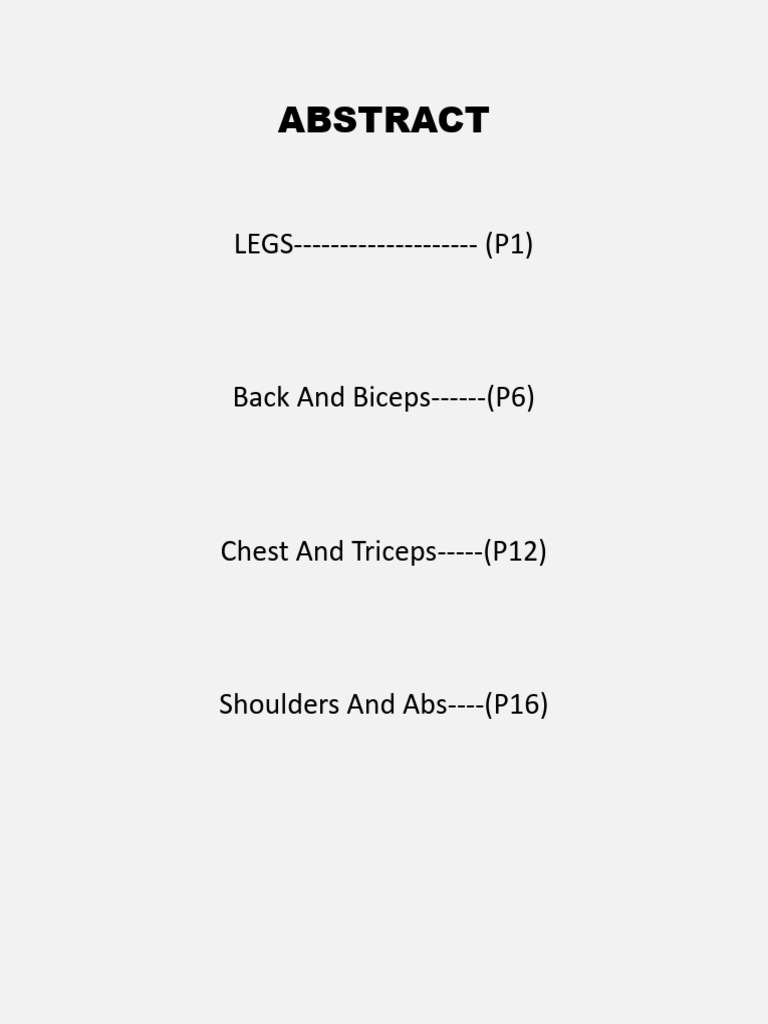 ABSTRACT

LEGS-------------------- (P1)

Back And Biceps------(P6)

Chest And Triceps-----(P12)

Shoulders And Abs----(P16)